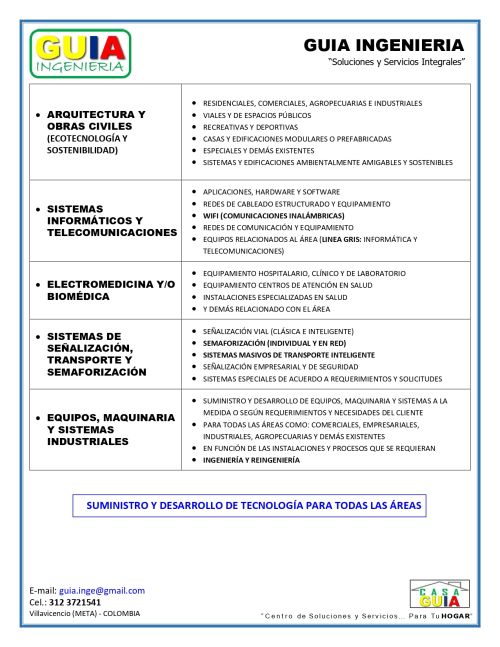 GUIA INGENIERIA

GUIA INGENIERIA
"Soluciones y Servicios Integrales"

| | |
|---|---|
| • ARQUITECTURA Y OBRAS CIVILES (ECOTECNOLOGÍA Y SOSTENIBILIDAD) | • RESIDENCIALES, COMERCIALES, AGROPECUARIAS E INDUSTRIALES • VIALES Y DE ESPACIOS PÚBLICOS • RECREATIVAS Y DEPORTIVAS • CASAS Y EDIFICACIONES MODULARES O PREFABRICADAS • ESPECIALES Y DEMÁS EXISTENTES • SISTEMAS Y EDIFICACIONES AMBIENTALMENTE AMIGABLES Y SOSTENIBLES |
| • SISTEMAS INFORMÁTICOS Y TELECOMUNICACIONES | • APLICACIONES, HARDWARE Y SOFTWARE • REDES DE CABLEADO ESTRUCTURADO Y EQUIPAMIENTO • WIFI (COMUNICACIONES INALÁMBRICAS) • REDES DE COMUNICACIÓN Y EQUIPAMIENTO • EQUIPOS RELACIONADOS AL ÁREA (LINEA GRIS: INFORMÁTICA Y TELECOMUNICACIONES) |
| • ELECTROMEDICINA Y/O BIOMÉDICA | • EQUIPAMIENTO HOSPITALARIO, CLÍNICO Y DE LABORATORIO • EQUIPAMIENTO CENTROS DE ATENCIÓN EN SALUD • INSTALACIONES ESPECIALIZADAS EN SALUD • Y DEMÁS RELACIONADO CON EL ÁREA |
| • SISTEMAS DE SEÑALIZACIÓN, TRANSPORTE Y SEMAFORIZACIÓN | • SEÑALIZACIÓN VIAL (CLÁSICA E INTELIGENTE) • SEMAFORIZACIÓN (INDIVIDUAL Y EN RED) • SISTEMAS MASIVOS DE TRANSPORTE INTELIGENTE • SEÑALIZACIÓN EMPRESARIAL Y DE SEGURIDAD • SISTEMAS ESPECIALES DE ACUERDO A REQUERIMIENTOS Y SOLICITUDES |
| • EQUIPOS, MAQUINARIA Y SISTEMAS INDUSTRIALES | • SUMINISTRO Y DESARROLLO DE EQUIPOS, MAQUINARIA Y SISTEMAS A LA MEDIDA O SEGÚN REQUERIMIENTOS Y NECESIDADES DEL CLIENTE • PARA TODAS LAS ÁREAS COMO: COMERCIALES, EMPRESARIALES, INDUSTRIALES, AGROPECUARIAS Y DEMÁS EXISTENTES • EN FUNCIÓN DE LAS INSTALACIONES Y PROCESOS QUE SE REQUIERAN • INGENIERÍA Y REINGENIERÍA |

SUMINISTRO Y DESARROLLO DE TECNOLOGÍA PARA TODAS LAS ÁREAS

E-mail: guia.inge@gmail.com
Cel.: 312 3721541
Villavicencio (META) - COLOMBIA

CASA GUIA
"Centro de Soluciones y Servicios... Para Tu HOGAR"